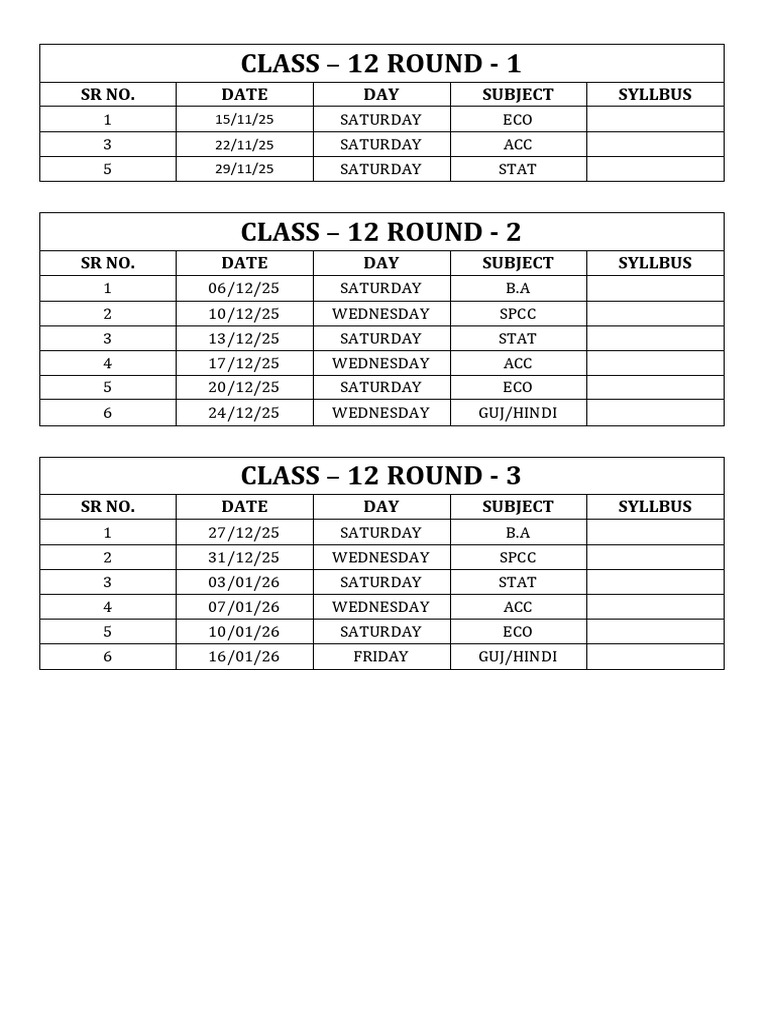 CLASS – 12 ROUND - 1

| SR NO. | DATE | DAY | SUBJECT | SYLLBUS |
|---|---|---|---|---|
| 1 | 15/11/25 | SATURDAY | ECO | |
| 3 | 22/11/25 | SATURDAY | ACC | |
| 5 | 29/11/25 | SATURDAY | STAT | |

CLASS – 12 ROUND - 2

| SR NO. | DATE | DAY | SUBJECT | SYLLBUS |
|---|---|---|---|---|
| 1 | 06/12/25 | SATURDAY | B.A | |
| 2 | 10/12/25 | WEDNESDAY | SPCC | |
| 3 | 13/12/25 | SATURDAY | STAT | |
| 4 | 17/12/25 | WEDNESDAY | ACC | |
| 5 | 20/12/25 | SATURDAY | ECO | |
| 6 | 24/12/25 | WEDNESDAY | GUJ/HINDI | |

CLASS – 12 ROUND - 3

| SR NO. | DATE | DAY | SUBJECT | SYLLBUS |
|---|---|---|---|---|
| 1 | 27/12/25 | SATURDAY | B.A | |
| 2 | 31/12/25 | WEDNESDAY | SPCC | |
| 3 | 03/01/26 | SATURDAY | STAT | |
| 4 | 07/01/26 | WEDNESDAY | ACC | |
| 5 | 10/01/26 | SATURDAY | ECO | |
| 6 | 16/01/26 | FRIDAY | GUJ/HINDI | |